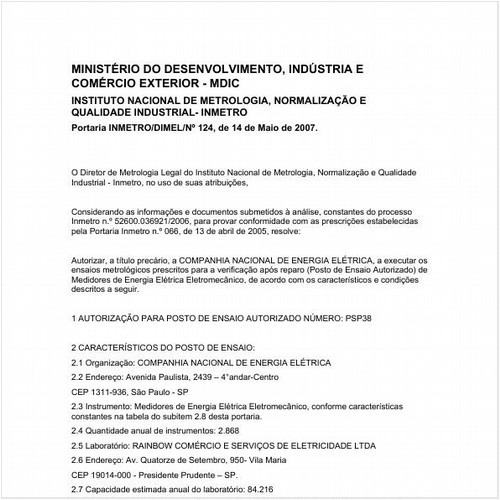 MINISTÉRIO DO DESENVOLVIMENTO, INDÚSTRIA E COMÉRCIO EXTERIOR - MDIC

INSTITUTO NACIONAL DE METROLOGIA, NORMALIZAÇÃO E QUALIDADE INDUSTRIAL- INMETRO

Portaria INMETRO/DIMEL/Nº 124, de 14 de Maio de 2007.

O Diretor de Metrologia Legal do Instituto Nacional de Metrologia, Normalização e Qualidade Industrial - Inmetro, no uso de suas atribuições,

Considerando as informações e documentos submetidos à análise, constantes do processo Inmetro n.º 52600.036921/2006, para provar conformidade com as prescrições estabelecidas pela Portaria Inmetro n.º 066, de 13 de abril de 2005, resolve:

Autorizar, a título precário, a COMPANHIA NACIONAL DE ENERGIA ELÉTRICA, a executar os ensaios metrológicos prescritos para a verificação após reparo (Posto de Ensaio Autorizado) de Medidores de Energia Elétrica Eletromecânico, de acordo com os característicos e condições descritos a seguir.

1 AUTORIZAÇÃO PARA POSTO DE ENSAIO AUTORIZADO NÚMERO: PSP38

2 CARACTERÍSTICOS DO POSTO DE ENSAIO:

2.1 Organização: COMPANHIA NACIONAL DE ENERGIA ELÉTRICA

2.2 Endereço: Avenida Paulista, 2439 – 4°andar-Centro

CEP 1311-936, São Paulo - SP

2.3 Instrumento: Medidores de Energia Elétrica Eletromecânico, conforme características constantes na tabela do subitem 2.8 desta portaria.

2.4 Quantidade anual de instrumentos: 2.868

2.5 Laboratório: RAINBOW COMÉRCIO E SERVIÇOS DE ELETRICIDADE LTDA

2.6 Endereço: Av. Quatorze de Setembro, 950- Vila Maria

CEP 19014-000 - Presidente Prudente – SP.

2.7 Capacidade estimada anual do laboratório: 84.216